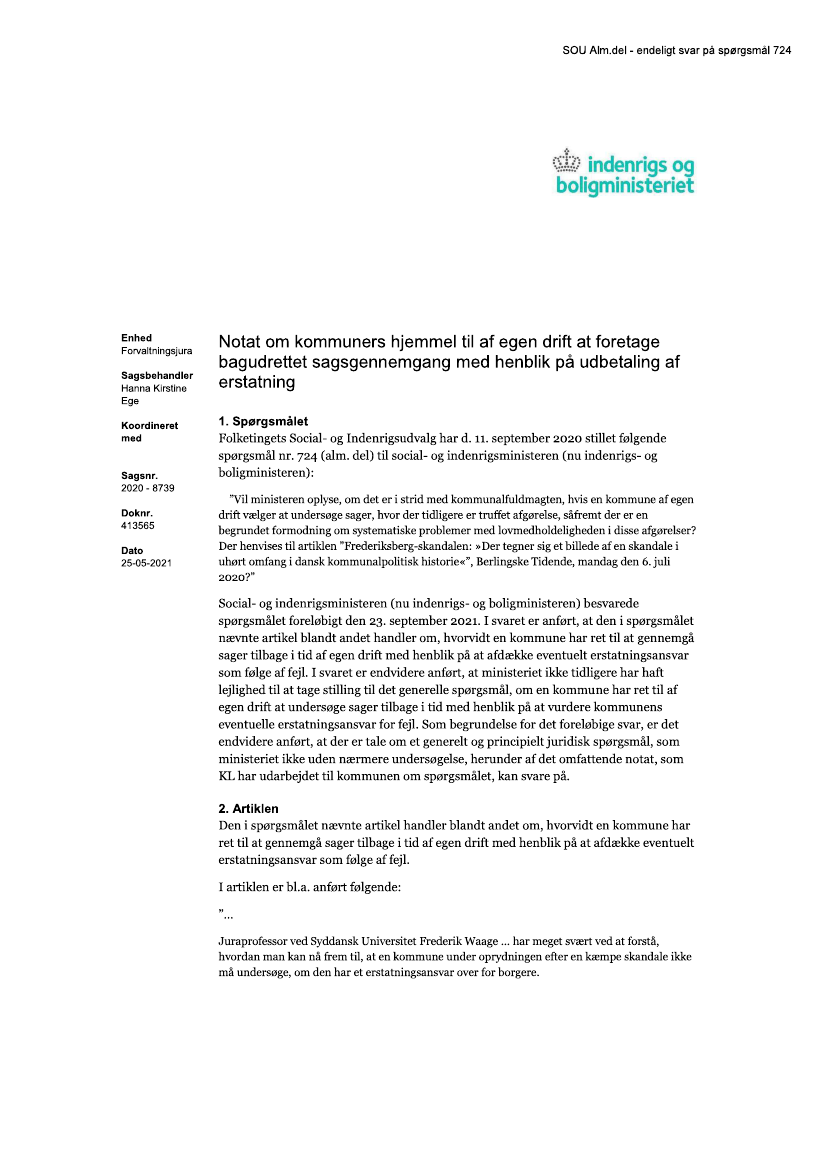 SOU Alm.del - endeligt svar på spørgsmål 724

indenrigs og boligministeriet

Enhed
Forvaltningsjura

Sagsbehandler
Hanna Kirstine Ege

Koordineret med

Sagsnr.
2020 - 8739

Doknr.
413565

Dato
25-05-2021

Notat om kommuners hjemmel til af egen drift at foretage bagudrettet sagsgennemgang med henblik på udbetaling af erstatning

1. Spørgsmålet
Folketingets Social- og Indenrigsudvalg har d. 11. september 2020 stillet følgende spørgsmål nr. 724 (alm. del) til social- og indenrigsministeren (nu indenrigs- og boligministeren):

"Vil ministeren oplyse, om det er i strid med kommunalfuldmagten, hvis en kommune af egen drift vælger at undersøge sager, hvor der tidligere er truffet afgørelse, såfremt der er en begrundet formodning om systematiske problemer med lovmedholdeligheden i disse afgørelser? Der henvises til artiklen "Frederiksberg-skandalen: »Der tegner sig et billede af en skandale i uhørt omfang i dansk kommunalpolitisk historie«", Berlingske Tidende, mandag den 6. juli 2020?"

Social- og indenrigsministeren (nu indenrigs- og boligministeren) besvarede spørgsmålet foreløbigt den 23. september 2021. I svaret er anført, at den i spørgsmålet nævnte artikel blandt andet handler om, hvorvidt en kommune har ret til at gennemgå sager tilbage i tid af egen drift med henblik på at afdække eventuelt erstatningsansvar som følge af fejl. I svaret er endvidere anført, at ministeriet ikke tidligere har haft lejlighed til at tage stilling til det generelle spørgsmål, om en kommune har ret til af egen drift at undersøge sager tilbage i tid med henblik på at vurdere kommunens eventuelle erstatningsansvar for fejl. Som begrundelse for det foreløbige svar, er det endvidere anført, at der er tale om et generelt og principielt juridisk spørgsmål, som ministeriet ikke uden nærmere undersøgelse, herunder af det omfattende notat, som KL har udarbejdet til kommunen om spørgsmålet, kan svare på.

2. Artiklen
Den i spørgsmålet nævnte artikel handler blandt andet om, hvorvidt en kommune har ret til at gennemgå sager tilbage i tid af egen drift med henblik på at afdække eventuelt erstatningsansvar som følge af fejl.

I artiklen er bl.a. anført følgende:

"...

Juraprofessor ved Syddansk Universitet Frederik Waage ... har meget svært ved at forstå, hvordan man kan nå frem til, at en kommune under oprydningen efter en kæmpe skandale ikke må undersøge, om den har et erstatningsansvar over for borgere.